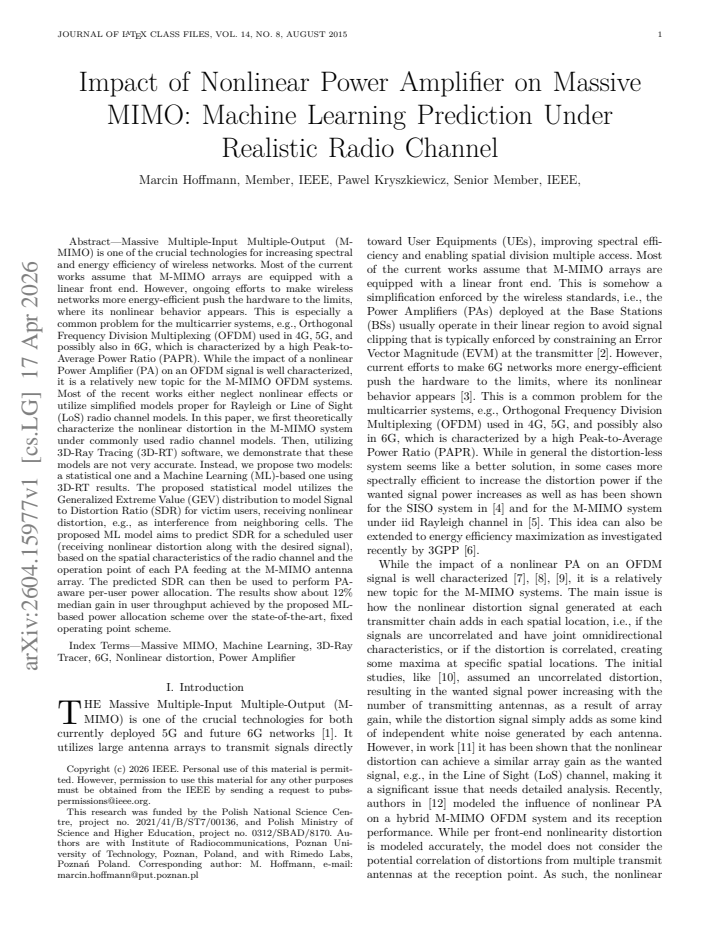 JOURNAL OF LATEX CLASS FILES, VOL. 14, NO. 8, AUGUST 2015 1

Impact of Nonlinear Power Amplifier on Massive MIMO: Machine Learning Prediction Under Realistic Radio Channel

Marcin Hoffmann, Member, IEEE, Pawel Kryszkiewicz, Senior Member, IEEE,

Abstract—Massive Multiple-Input Multiple-Output (M-MIMO) is one of the crucial technologies for increasing spectral and energy efficiency of wireless networks. Most of the current works assume that M-MIMO arrays are equipped with a linear front end. However, ongoing efforts to make wireless networks more energy-efficient push the hardware to the limits, where its nonlinear behavior appears. This is especially a common problem for the multicarrier systems, e.g., Orthogonal Frequency Division Multiplexing (OFDM) used in 4G, 5G, and possibly also in 6G, which is characterized by a high Peak-to-Average Power Ratio (PAPR). While the impact of a nonlinear Power Amplifier (PA) on an OFDM signal is well characterized, it is a relatively new topic for the M-MIMO OFDM systems. Most of the recent works either neglect nonlinear effects or utilize simplified models proper for Rayleigh or Line of Sight (LoS) radio channel models. In this paper, we first theoretically characterize the nonlinear distortion in the M-MIMO system under commonly used radio channel models. Then, utilizing 3D-Ray Tracing (3D-RT) software, we demonstrate that these models are not very accurate. Instead, we propose two models: a statistical one and a Machine Learning (ML)-based one using 3D-RT results. The proposed statistical model utilizes the Generalized Extreme Value (GEV) distribution to model Signal to Distortion Ratio (SDR) for victim users, receiving nonlinear distortion, e.g., as interference from neighboring cells. The proposed ML model aims to predict SDR for a scheduled user (receiving nonlinear distortion along with the desired signal), based on the spatial characteristics of the radio channel and the operation point of each PA feeding at the M-MIMO antenna array. The predicted SDR can then be used to perform PA-aware per-user power allocation. The results show about 12% median gain in user throughput achieved by the proposed ML-based power allocation scheme over the state-of-the-art, fixed operating point scheme.

Index Terms—Massive MIMO, Machine Learning, 3D-Ray Tracer, 6G, Nonlinear distortion, Power Amplifier

I. Introduction

THE Massive Multiple-Input Multiple-Output (M-MIMO) is one of the crucial technologies for both currently deployed 5G and future 6G networks [1]. It utilizes large antenna arrays to transmit signals directly

Copyright (c) 2026 IEEE. Personal use of this material is permitted. However, permission to use this material for any other purposes must be obtained from the IEEE by sending a request to pubs-permissions@ieee.org.

This research was funded by the Polish National Science Centre, project no. 2021/41/B/ST7/00136, and Polish Ministry of Science and Higher Education, project no. 0312/SBAD/8170. Authors are with Institute of Radiocommunications, Poznan University of Technology, Poznan, Poland, and with Rimedo Labs, Poznań Poland. Corresponding author: M. Hoffmann, e-mail: marcin.hoffmann@put.poznan.pl

toward User Equipments (UEs), improving spectral efficiency and enabling spatial division multiple access. Most of the current works assume that M-MIMO arrays are equipped with a linear front end. This is somehow a simplification enforced by the wireless standards, i.e., the Power Amplifiers (PAs) deployed at the Base Stations (BSs) usually operate in their linear region to avoid signal clipping that is typically enforced by constraining an Error Vector Magnitude (EVM) at the transmitter [2]. However, current efforts to make 6G networks more energy-efficient push the hardware to the limits, where its nonlinear behavior appears [3]. This is a common problem for the multicarrier systems, e.g., Orthogonal Frequency Division Multiplexing (OFDM) used in 4G, 5G, and possibly also in 6G, which is characterized by a high Peak-to-Average Power Ratio (PAPR). While in general the distortion-less system seems like a better solution, in some cases more spectrally efficient to increase the distortion power if the wanted signal power increases as well as has been shown for the SISO system in [4] and for the M-MIMO system under iid Rayleigh channel in [5]. This idea can also be extended to energy efficiency maximization as investigated recently by 3GPP [6].

While the impact of a nonlinear PA on an OFDM signal is well characterized [7], [8], [9], it is a relatively new topic for the M-MIMO systems. The main issue is how the nonlinear distortion signal generated at each transmitter chain adds in each spatial location, i.e., if the signals are uncorrelated and have joint omnidirectional characteristics, or if the distortion is correlated, creating some maxima at specific spatial locations. The initial studies, like [10], assumed an uncorrelated distortion, resulting in the wanted signal power increasing with the number of transmitting antennas, as a result of array gain, while the distortion signal simply adds as some kind of independent white noise generated by each antenna. However, in work [11] it has been shown that the nonlinear distortion can achieve a similar array gain as the wanted signal, e.g., in the Line of Sight (LoS) channel, making it a significant issue that needs detailed analysis. Recently, authors in [12] modeled the influence of nonlinear PA on a hybrid M-MIMO OFDM system and its reception performance. While per front-end nonlinearity distortion is modeled accurately, the model does not consider the potential correlation of distortions from multiple transmit antennas at the reception point. As such, the nonlinear

arXiv:2604.15977v1 [cs.LG] 17 Apr 2026